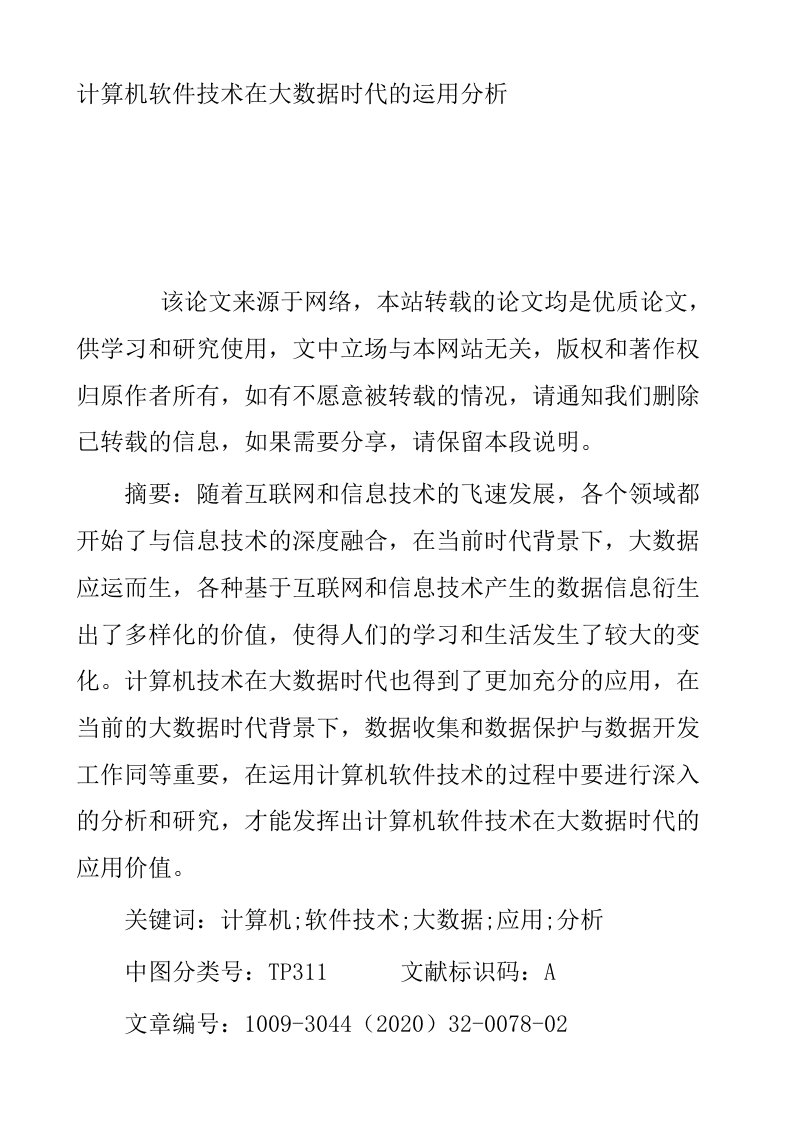 计算机软件技术在大数据时代的运用分析

该论文来源于网络，本站转载的论文均是优质论文，供学习和研究使用，文中立场与本网站无关，版权和著作权归原作者所有，如有不愿意被转载的情况，请通知我们删除已转载的信息，如果需要分享，请保留本段说明。

摘要：随着互联网和信息技术的飞速发展，各个领域都开始了与信息技术的深度融合，在当前时代背景下，大数据应运而生，各种基于互联网和信息技术产生的数据信息衍生出了多样化的价值，使得人们的学习和生活发生了较大的变化。计算机技术在大数据时代也得到了更加充分的应用，在当前的大数据时代背景下，数据收集和数据保护与数据开发工作同等重要，在运用计算机软件技术的过程中要进行深入的分析和研究，才能发挥出计算机软件技术在大数据时代的应用价值。

关键词：计算机;软件技术;大数据;应用;分析

中图分类号：TP311　　文献标识码：A

文章编号：1009-3044（2020）32-0078-02